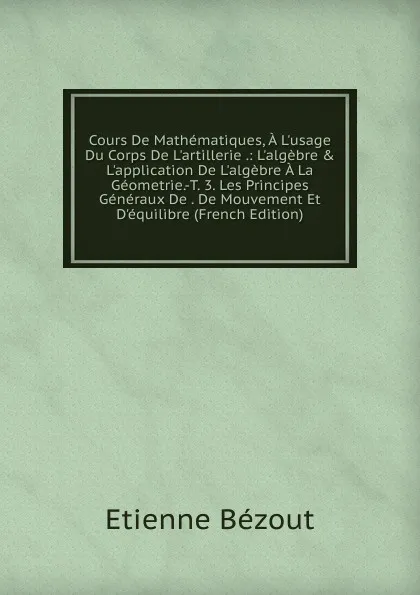 Cours De Mathématiques, À L'usage Du Corps De L'artillerie .: L'algèbre & L'application De L'algèbre À La Géometrie.-T. 3. Les Principes Généraux De . De Mouvement Et D'équilibre (French Edition)

Etienne Bézout